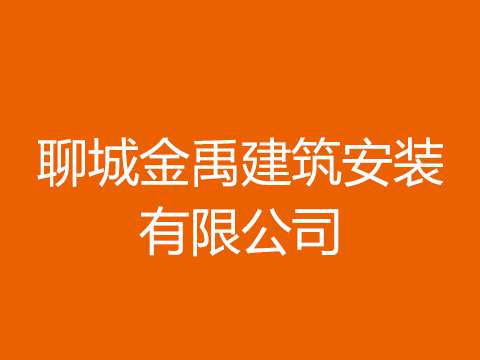 聊城金禹建筑安装有限公司